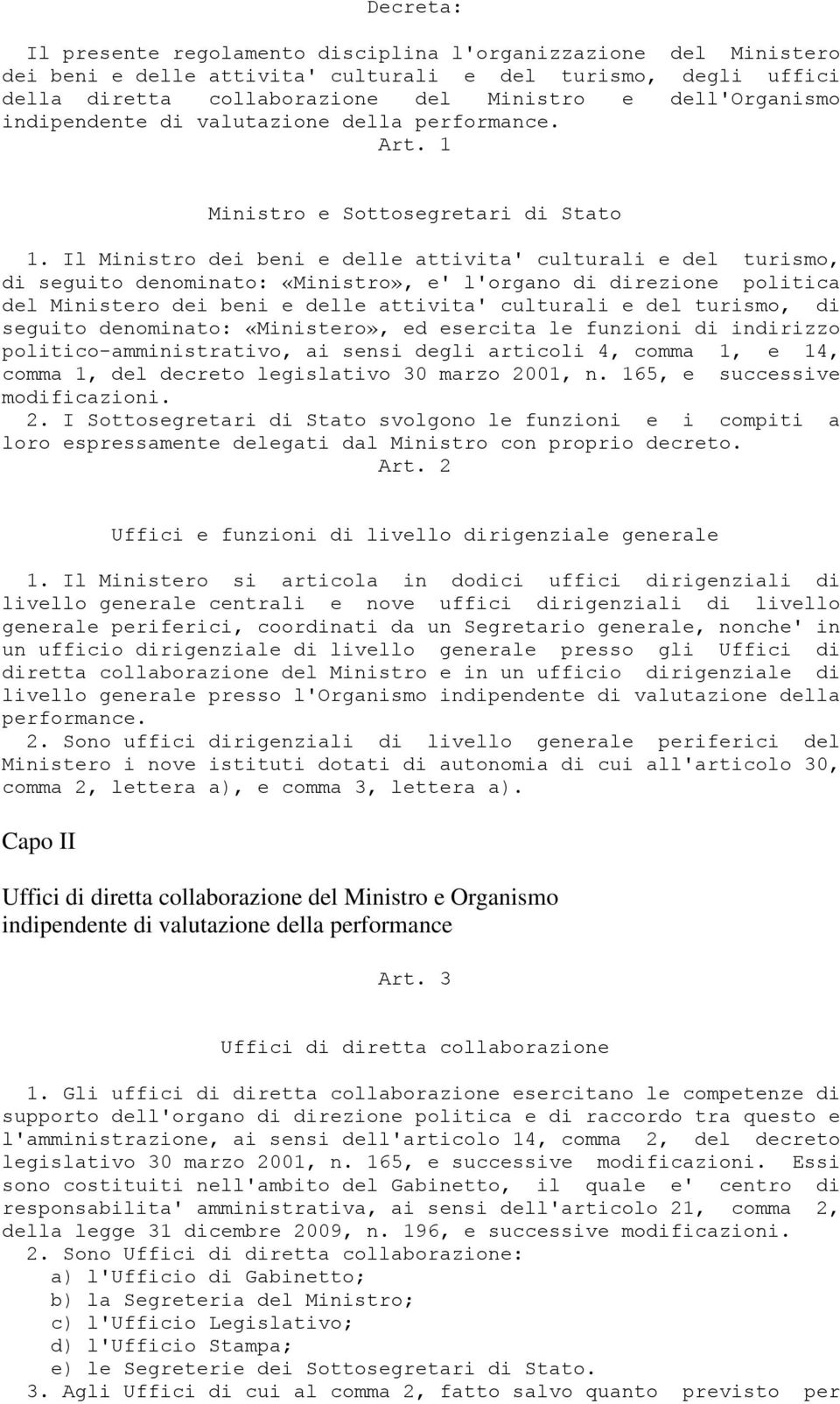 Decreta:

Il presente regolamento disciplina l'organizzazione del Ministero dei beni e delle attivita' culturali e del turismo, degli uffici della diretta collaborazione del Ministro e dell'Organismo indipendente di valutazione della performance.

Art. 1

Ministro e Sottosegretari di Stato

1. Il Ministro dei beni e delle attivita' culturali e del turismo, di seguito denominato: «Ministro», e' l'organo di direzione politica del Ministero dei beni e delle attivita' culturali e del turismo, di seguito denominato: «Ministero», ed esercita le funzioni di indirizzo politico-amministrativo, ai sensi degli articoli 4, comma 1, e 14, comma 1, del decreto legislativo 30 marzo 2001, n. 165, e successive modificazioni.

2. I Sottosegretari di Stato svolgono le funzioni e i compiti a loro espressamente delegati dal Ministro con proprio decreto.

Art. 2

Uffici e funzioni di livello dirigenziale generale

1. Il Ministero si articola in dodici uffici dirigenziali di livello generale centrali e nove uffici dirigenziali di livello generale periferici, coordinati da un Segretario generale, nonche' in un ufficio dirigenziale di livello generale presso gli Uffici di diretta collaborazione del Ministro e in un ufficio dirigenziale di livello generale presso l'Organismo indipendente di valutazione della performance.

2. Sono uffici dirigenziali di livello generale periferici del Ministero i nove istituti dotati di autonomia di cui all'articolo 30, comma 2, lettera a), e comma 3, lettera a).

Capo II

Uffici di diretta collaborazione del Ministro e Organismo indipendente di valutazione della performance

Art. 3

Uffici di diretta collaborazione

1. Gli uffici di diretta collaborazione esercitano le competenze di supporto dell'organo di direzione politica e di raccordo tra questo e l'amministrazione, ai sensi dell'articolo 14, comma 2, del decreto legislativo 30 marzo 2001, n. 165, e successive modificazioni. Essi sono costituiti nell'ambito del Gabinetto, il quale e' centro di responsabilita' amministrativa, ai sensi dell'articolo 21, comma 2, della legge 31 dicembre 2009, n. 196, e successive modificazioni.

2. Sono Uffici di diretta collaborazione:
a) l'Ufficio di Gabinetto;
b) la Segreteria del Ministro;
c) l'Ufficio Legislativo;
d) l'Ufficio Stampa;
e) le Segreterie dei Sottosegretari di Stato.

3. Agli Uffici di cui al comma 2, fatto salvo quanto previsto per